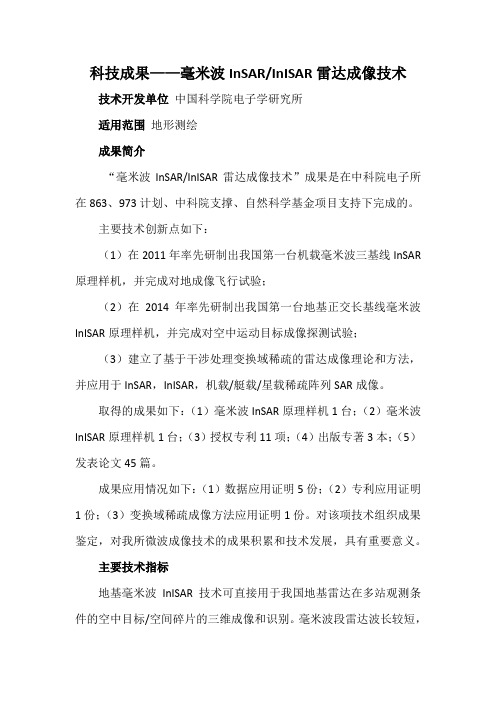 科技成果——毫米波 InSAR/InISAR 雷达成像技术

技术开发单位 中国科学院电子学研究所

适用范围 地形测绘

成果简介

“毫米波 InSAR/InISAR 雷达成像技术”成果是在中科院电子所在 863、973 计划、中科院支撑、自然科学基金项目支持下完成的。

主要技术创新点如下：

（1）在 2011 年率先研制出我国第一台机载毫米波三基线 InSAR 原理样机，并完成对地成像飞行试验；

（2）在 2014 年率先研制出我国第一台地基正交长基线毫米波 InISAR 原理样机，并完成对空中运动目标成像探测试验；

（3）建立了基于干涉处理变换域稀疏的雷达成像理论和方法，并应用于 InSAR，InISAR，机载/艇载/星载稀疏阵列 SAR 成像。

取得的成果如下：（1）毫米波 InSAR 原理样机 1 台；（2）毫米波 InISAR 原理样机 1 台；（3）授权专利 11 项；（4）出版专著 3 本；（5）发表论文 45 篇。

成果应用情况如下：（1）数据应用证明 5 份；（2）专利应用证明 1 份；（3）变换域稀疏成像方法应用证明 1 份。对该项技术组织成果鉴定，对我所微波成像技术的成果积累和技术发展，具有重要意义。

主要技术指标

地基毫米波 InISAR 技术可直接用于我国地基雷达在多站观测条件的空中目标/空间碎片的三维成像和识别。毫米波段雷达波长较短，